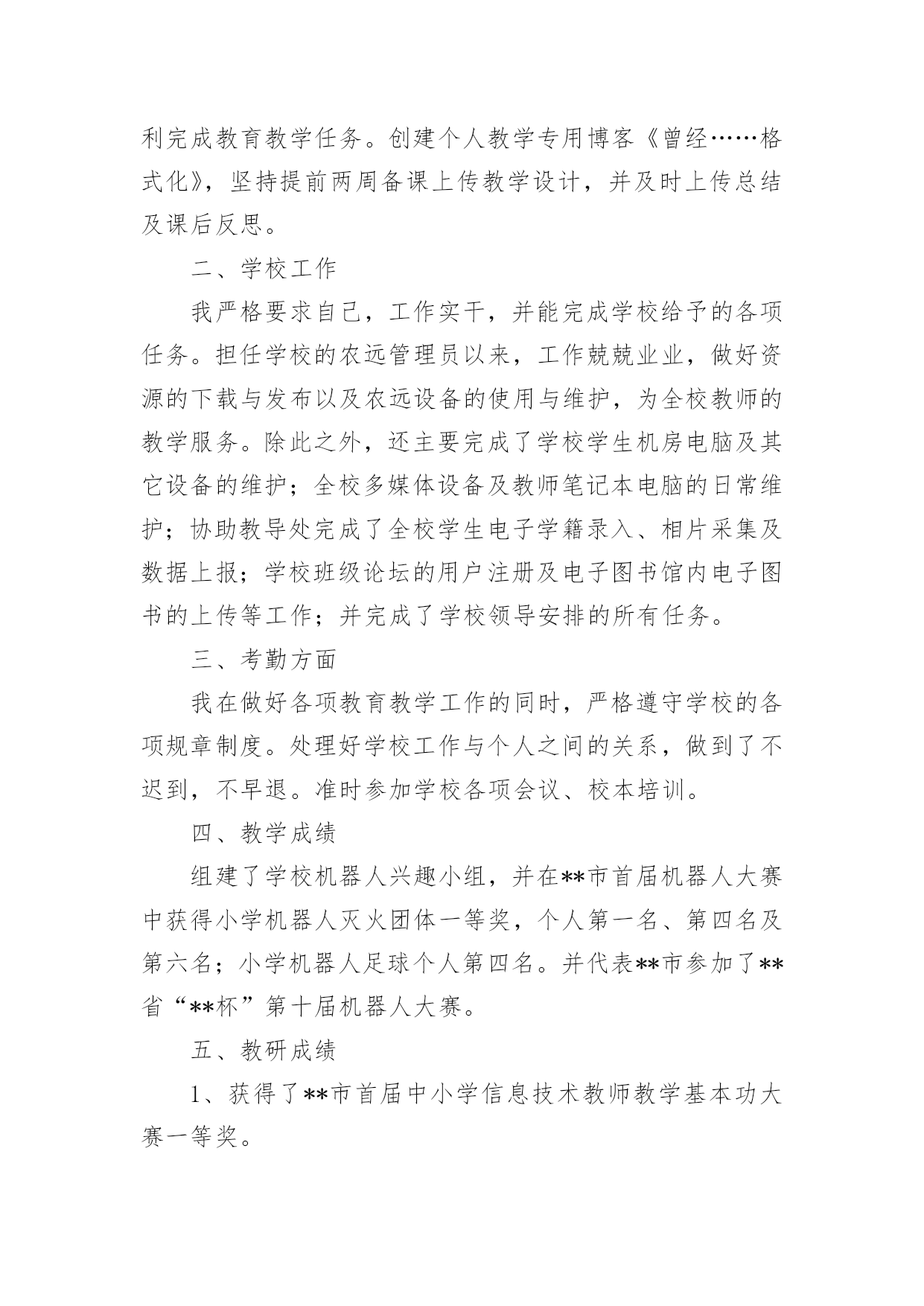 利完成教育教学任务。创建个人教学专用博客《曾经……格式化》，坚持提前两周备课上传教学设计，并及时上传总结及课后反思。

二、学校工作

我严格要求自己，工作实干，并能完成学校给予的各项任务。担任学校的农远管理员以来，工作兢兢业业，做好资源的下载与发布以及农远设备的使用与维护，为全校教师的教学服务。除此之外，还主要完成了学校学生机房电脑及其它设备的维护；全校多媒体设备及教师笔记本电脑的日常维护；协助教导处完成了全校学生电子学籍录入、相片采集及数据上报；学校班级论坛的用户注册及电子图书馆内电子图书的上传等工作；并完成了学校领导安排的所有任务。

三、考勤方面

我在做好各项教育教学工作的同时，严格遵守学校的各项规章制度。处理好学校工作与个人之间的关系，做到了不迟到，不早退。准时参加学校各项会议、校本培训。

四、教学成绩

组建了学校机器人兴趣小组，并在**市首届机器人大赛中获得小学机器人灭火团体一等奖，个人第一名、第四名及第六名；小学机器人足球个人第四名。并代表**市参加了**省“**杯”第十届机器人大赛。

五、教研成绩

1、获得了**市首届中小学信息技术教师教学基本功大赛一等奖。